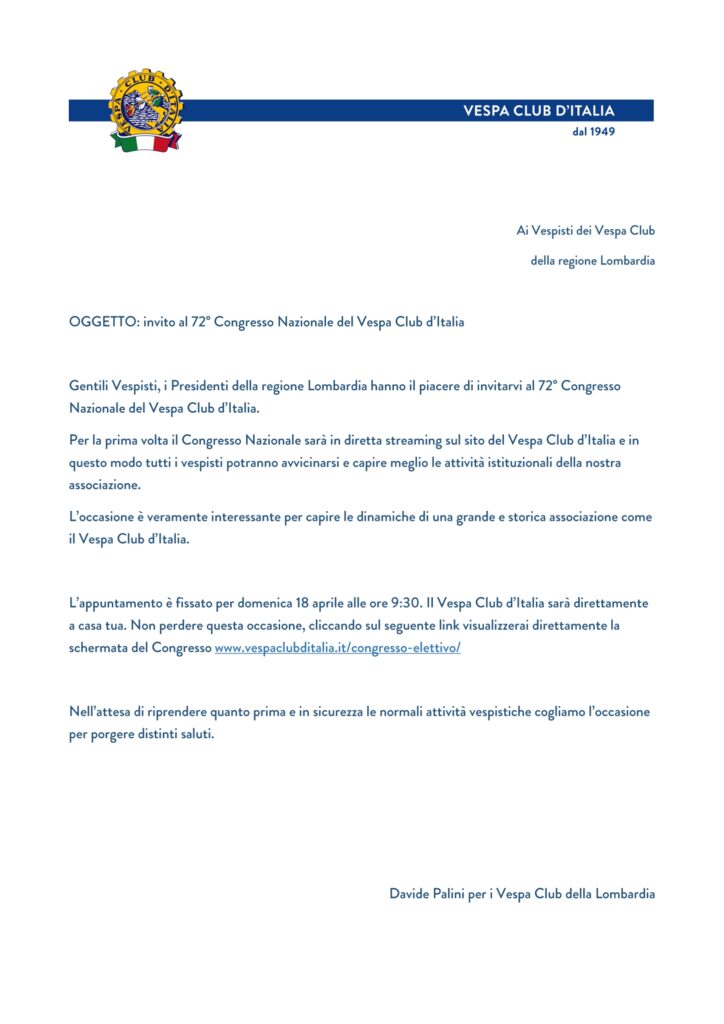 VESPA CLUB D'ITALIA
dal 1949

Ai Vespisti dei Vespa Club
della regione Lombardia

OGGETTO: invito al 72° Congresso Nazionale del Vespa Club d'Italia

Gentili Vespisti, i Presidenti della regione Lombardia hanno il piacere di invitarvi al 72° Congresso Nazionale del Vespa Club d'Italia.

Per la prima volta il Congresso Nazionale sarà in diretta streaming sul sito del Vespa Club d'Italia e in questo modo tutti i vespisti potranno avvicinarsi e capire meglio le attività istituzionali della nostra associazione.

L'occasione è veramente interessante per capire le dinamiche di una grande e storica associazione come il Vespa Club d'Italia.

L'appuntamento è fissato per domenica 18 aprile alle ore 9:30. Il Vespa Club d'Italia sarà direttamente a casa tua. Non perdere questa occasione, cliccando sul seguente link visualizzerai direttamente la schermata del Congresso www.vespaclubditalia.it/congresso-elettivo/

Nell'attesa di riprendere quanto prima e in sicurezza le normali attività vespistiche cogliamo l'occasione per porgere distinti saluti.

Davide Palini per i Vespa Club della Lombardia